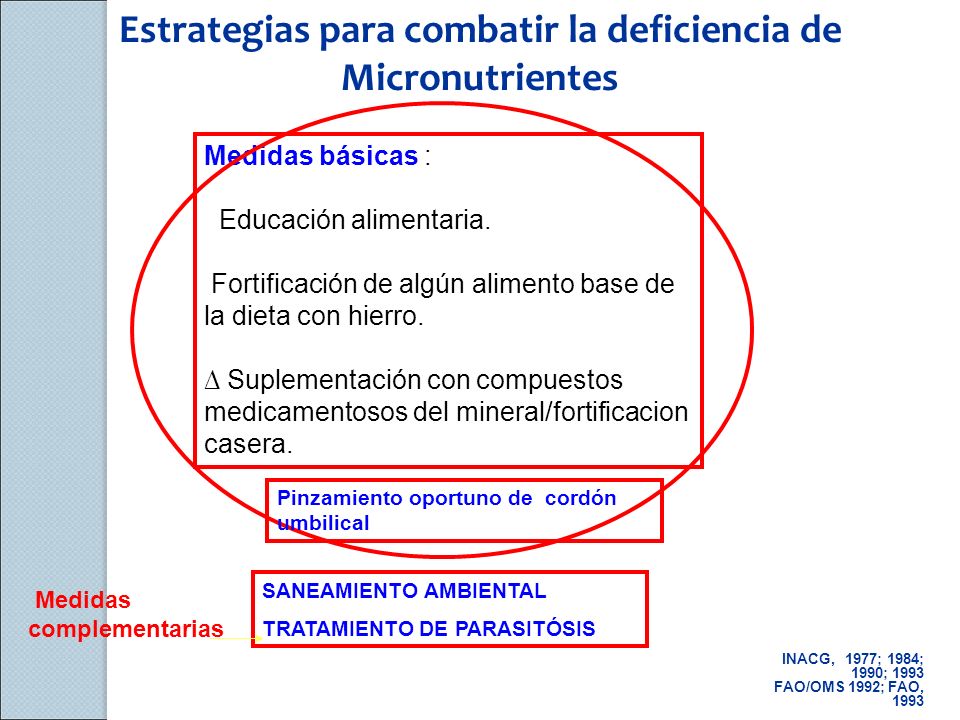 Estrategias para combatir la deficiencia de Micronutrientes

Medidas básicas :

Educación alimentaria.

Fortificación de algún alimento base de la dieta con hierro.

∆ Suplementación con compuestos medicamentosos del mineral/fortificacion casera.

Pinzamiento oportuno de cordón umbilical

Medidas complementarias

SANEAMIENTO AMBIENTAL

TRATAMIENTO DE PARASITÓSIS

INACG, 1977; 1984; 1990; 1993
FAO/OMS 1992; FAO, 1993